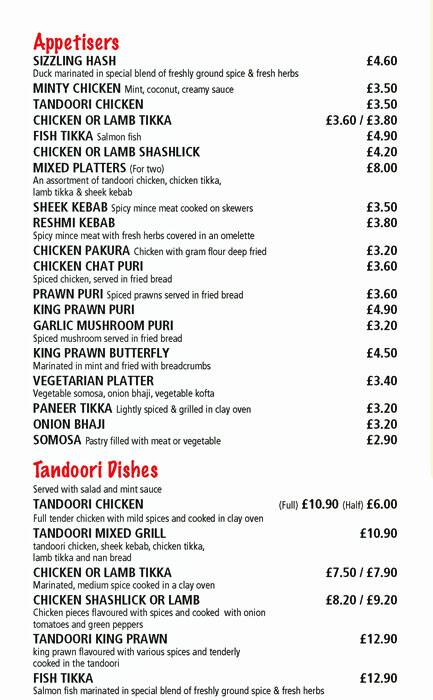 Appetisers

SIZZLING HASH £4.60
Duck marinated in special blend of freshly ground spice & fresh herbs

MINTY CHICKEN Mint, coconut, creamy sauce £3.50

TANDOORI CHICKEN £3.50

CHICKEN OR LAMB TIKKA £3.60 / £3.80

FISH TIKKA Salmon fish £4.90

CHICKEN OR LAMB SHASHLICK £4.20

MIXED PLATTERS (For two) £8.00
An assortment of tandoori chicken, chicken tikka, lamb tikka & sheek kebab

SHEEK KEBAB Spicy mince meat cooked on skewers £3.50

RESHMI KEBAB £3.80
Spicy mince meat with fresh herbs covered in an omelette

CHICKEN PAKURA Chicken with gram flour deep fried £3.20

CHICKEN CHAT PURI £3.60
Spiced chicken, served in fried bread

PRAWN PURI Spiced prawns served in fried bread £3.60

KING PRAWN PURI £4.90

GARLIC MUSHROOM PURI £3.20
Spiced mushroom served in fried bread

KING PRAWN BUTTERFLY £4.50
Marinated in mint and fried with breadcrumbs

VEGETARIAN PLATTER £3.40
Vegetable somosa, onion bhaji, vegetable kofta

PANEER TIKKA Lightly spiced & grilled in clay oven £3.20

ONION BHAJI £3.20

SOMOSA Pastry filled with meat or vegetable £2.90

Tandoori Dishes

Served with salad and mint sauce

TANDOORI CHICKEN (Full) £10.90 (Half) £6.00
Full tender chicken with mild spices and cooked in clay oven

TANDOORI MIXED GRILL £10.90
tandoori chicken, sheek kebab, chicken tikka, lamb tikka and nan bread

CHICKEN OR LAMB TIKKA £7.50 / £7.90
Marinated, medium spice cooked in a clay oven

CHICKEN SHASHLICK OR LAMB £8.20 / £9.20
Chicken pieces flavoured with spices and cooked with onion tomatoes and green peppers

TANDOORI KING PRAWN £12.90
king prawn flavoured with various spices and tenderly cooked in the tandoori

FISH TIKKA £12.90
Salmon fish marinated in special blend of freshly ground spice & fresh herbs